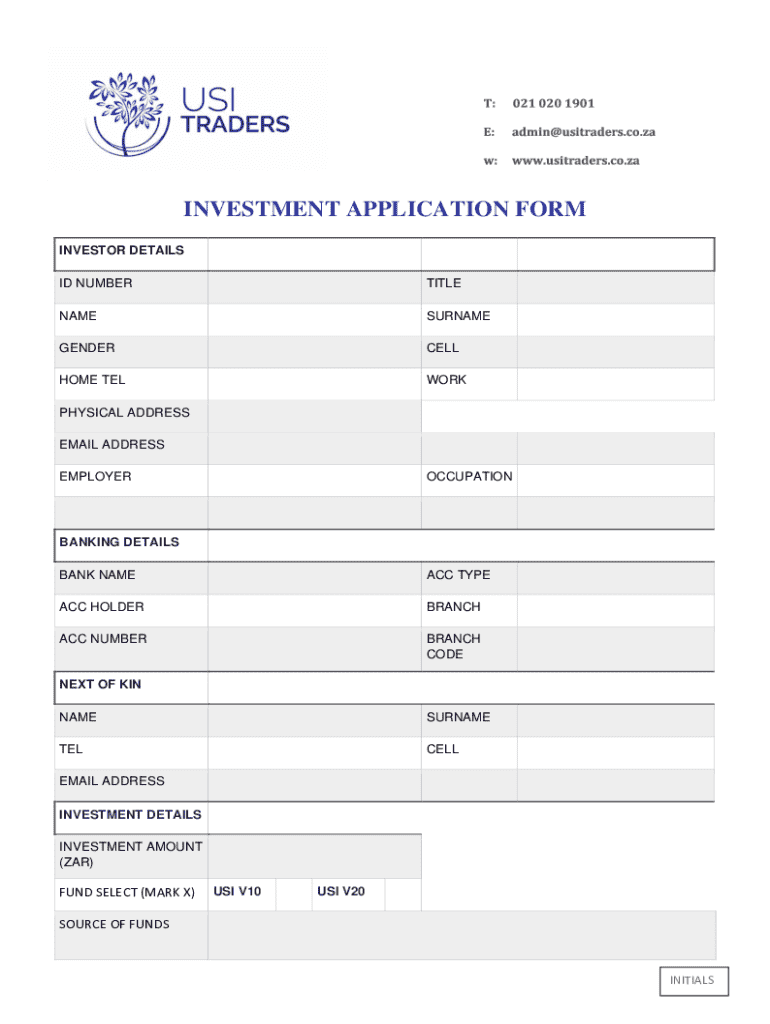 USI TRADERS

T: 021 020 1901
E: admin@usitraders.co.za
w: www.usitraders.co.za

INVESTMENT APPLICATION FORM

| INVESTOR DETAILS | | | |
|---|---|---|---|
| ID NUMBER | | TITLE | |
| NAME | | SURNAME | |
| GENDER | | CELL | |
| HOME TEL | | WORK | |
| PHYSICAL ADDRESS | | | |
| EMAIL ADDRESS | | | |
| EMPLOYER | | OCCUPATION | |
| | | | |
| BANKING DETAILS | | | |
| BANK NAME | | ACC TYPE | |
| ACC HOLDER | | BRANCH | |
| ACC NUMBER | | BRANCH CODE | |
| NEXT OF KIN | | | |
| NAME | | SURNAME | |
| TEL | | CELL | |
| EMAIL ADDRESS | | | |
| INVESTMENT DETAILS | | | |
| INVESTMENT AMOUNT (ZAR) | | | |
| FUND SELECT (MARK X) | USI V10 | USI V20 | |
| SOURCE OF FUNDS | | | |

INITIALS